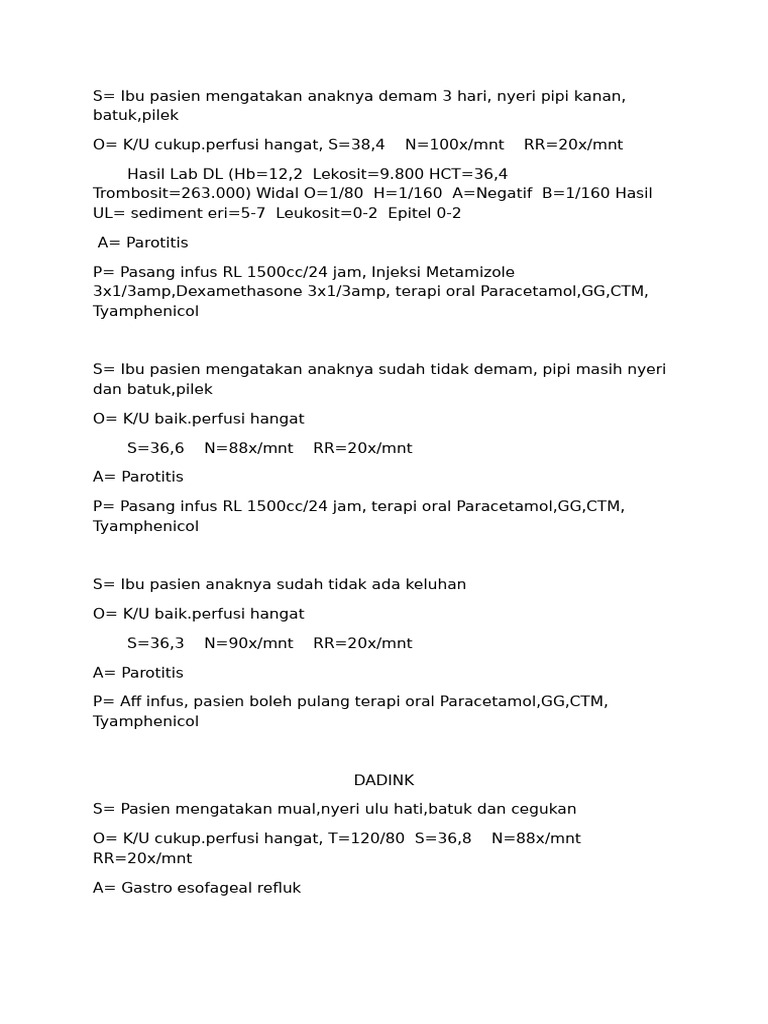 S= Ibu pasien mengatakan anaknya demam 3 hari, nyeri pipi kanan, batuk,pilek

O= K/U cukup.perfusi hangat, S=38,4 N=100x/mnt RR=20x/mnt

Hasil Lab DL (Hb=12,2 Lekosit=9.800 HCT=36,4 Trombosit=263.000) Widal O=1/80 H=1/160 A=Negatif B=1/160 Hasil UL= sediment eri=5-7 Leukosit=0-2 Epitel 0-2

A= Parotitis

P= Pasang infus RL 1500cc/24 jam, Injeksi Metamizole 3x1/3amp,Dexamethasone 3x1/3amp, terapi oral Paracetamol,GG,CTM, Tyamphenicol

S= Ibu pasien mengatakan anaknya sudah tidak demam, pipi masih nyeri dan batuk,pilek

O= K/U baik.perfusi hangat

S=36,6 N=88x/mnt RR=20x/mnt

A= Parotitis

P= Pasang infus RL 1500cc/24 jam, terapi oral Paracetamol,GG,CTM, Tyamphenicol

S= Ibu pasien anaknya sudah tidak ada keluhan

O= K/U baik.perfusi hangat

S=36,3 N=90x/mnt RR=20x/mnt

A= Parotitis

P= Aff infus, pasien boleh pulang terapi oral Paracetamol,GG,CTM, Tyamphenicol

DADINK

S= Pasien mengatakan mual,nyeri ulu hati,batuk dan cegukan

O= K/U cukup.perfusi hangat, T=120/80 S=36,8 N=88x/mnt RR=20x/mnt

A= Gastro esofageal refluk